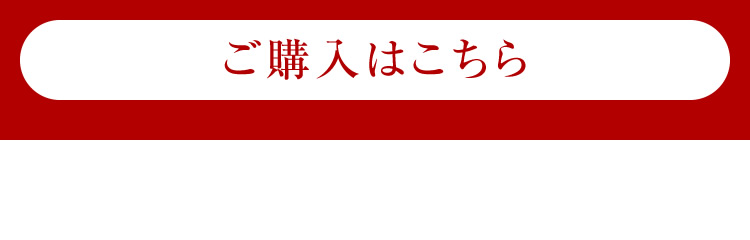 ご購入はこちら